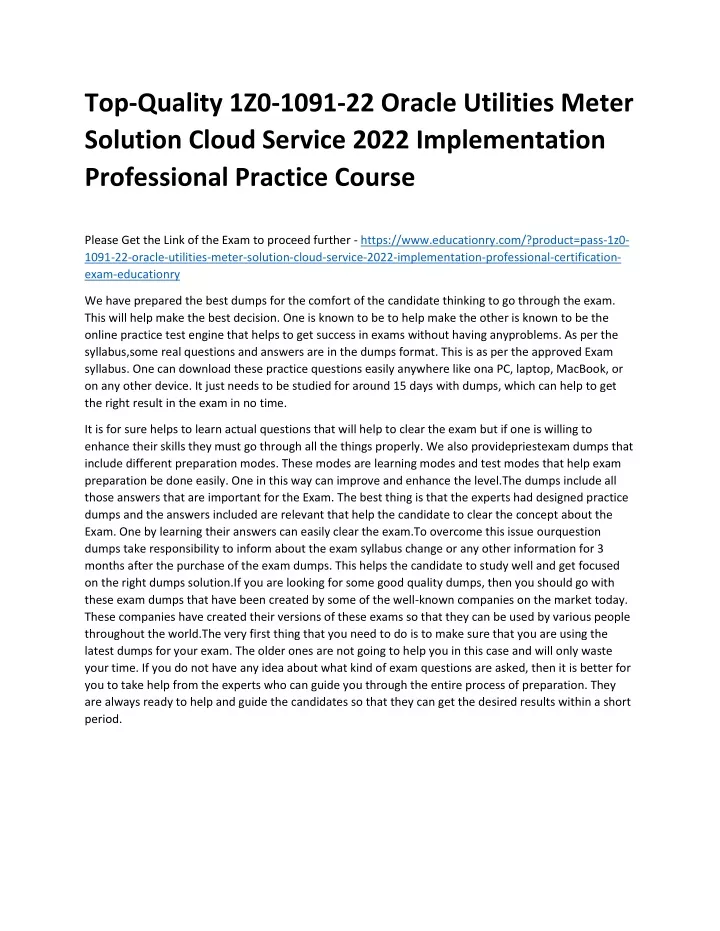 Top-Quality 1Z0-1091-22 Oracle Utilities Meter Solution Cloud Service 2022 Implementation Professional Practice Course

Please Get the Link of the Exam to proceed further - https://www.educationry.com/?product=pass-1z0-1091-22-oracle-utilities-meter-solution-cloud-service-2022-implementation-professional-certification-exam-educationry

We have prepared the best dumps for the comfort of the candidate thinking to go through the exam. This will help make the best decision. One is known to be to help make the other is known to be the online practice test engine that helps to get success in exams without having anyproblems. As per the syllabus,some real questions and answers are in the dumps format. This is as per the approved Exam syllabus. One can download these practice questions easily anywhere like ona PC, laptop, MacBook, or on any other device. It just needs to be studied for around 15 days with dumps, which can help to get the right result in the exam in no time.

It is for sure helps to learn actual questions that will help to clear the exam but if one is willing to enhance their skills they must go through all the things properly. We also providepriestexam dumps that include different preparation modes. These modes are learning modes and test modes that help exam preparation be done easily. One in this way can improve and enhance the level.The dumps include all those answers that are important for the Exam. The best thing is that the experts had designed practice dumps and the answers included are relevant that help the candidate to clear the concept about the Exam. One by learning their answers can easily clear the exam.To overcome this issue ourquestion dumps take responsibility to inform about the exam syllabus change or any other information for 3 months after the purchase of the exam dumps. This helps the candidate to study well and get focused on the right dumps solution.If you are looking for some good quality dumps, then you should go with these exam dumps that have been created by some of the well-known companies on the market today. These companies have created their versions of these exams so that they can be used by various people throughout the world.The very first thing that you need to do is to make sure that you are using the latest dumps for your exam. The older ones are not going to help you in this case and will only waste your time. If you do not have any idea about what kind of exam questions are asked, then it is better for you to take help from the experts who can guide you through the entire process of preparation. They are always ready to help and guide the candidates so that they can get the desired results within a short period.